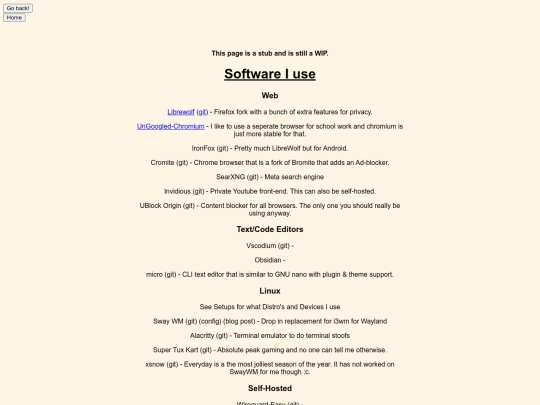 Go back!
Home

This page is a stub and is still a WIP.

Software I use

Web

Librewolf (git) - Firefox fork with a bunch of extra features for privacy.

UnGoogled-Chromium - I like to use a seperate browser for school work and chromium is just more stable for that.

IronFox (git) - Pretty much LibreWolf but for Android.

Cromite (git) - Chrome browser that is a fork of Bromite that adds an Ad-blocker.

SearXNG (git) - Meta search engine

Invidious (git) - Private Youtube front-end. This can also be self-hosted.

UBlock Origin (git) - Content blocker for all browsers. The only one you should really be using anyway.

Text/Code Editors

Vscodium (git) -

Obsidian -

micro (git) - CLI text editor that is similar to GNU nano with plugin & theme support.

Linux

See Setups for what Distro's and Devices I use

Sway WM (git) (config) (blog post) - Drop in replacement for i3wm for Wayland

Alacritty (git) - Terminal emulator to do terminal stoofs

Super Tux Kart (git) - Absolute peak gaming and no one can tell me otherwise.

xsnow (git) - Everyday is a the most jolliest season of the year. It has not worked on SwayWM for me though :c.

Self-Hosted

Wireguard-Easy (git) -